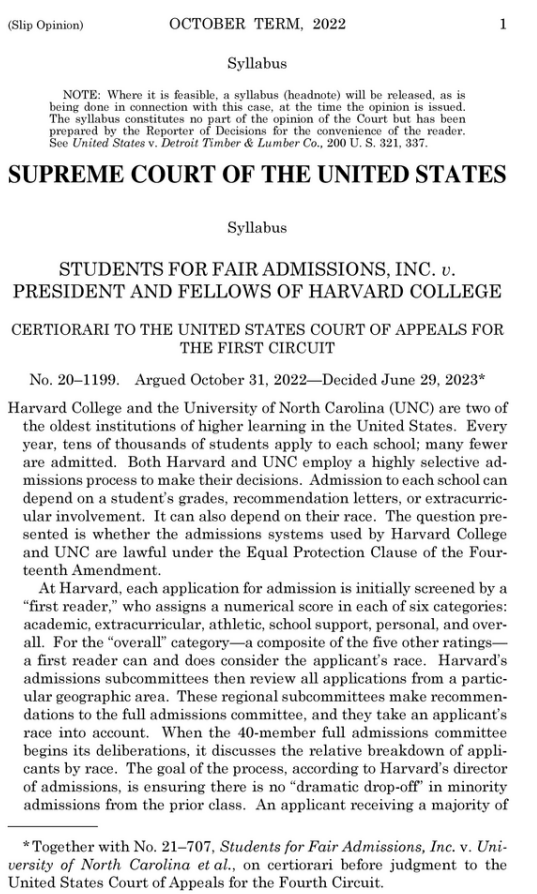 (Slip Opinion) OCTOBER TERM, 2022 1

Syllabus

NOTE: Where it is feasible, a syllabus (headnote) will be released, as is being done in connection with this case, at the time the opinion is issued. The syllabus constitutes no part of the opinion of the Court but has been prepared by the Reporter of Decisions for the convenience of the reader. See United States v. Detroit Timber & Lumber Co., 200 U. S. 321, 337.

SUPREME COURT OF THE UNITED STATES

Syllabus

STUDENTS FOR FAIR ADMISSIONS, INC. v. PRESIDENT AND FELLOWS OF HARVARD COLLEGE

CERTIORARI TO THE UNITED STATES COURT OF APPEALS FOR THE FIRST CIRCUIT

No. 20–1199. Argued October 31, 2022—Decided June 29, 2023*

Harvard College and the University of North Carolina (UNC) are two of the oldest institutions of higher learning in the United States. Every year, tens of thousands of students apply to each school; many fewer are admitted. Both Harvard and UNC employ a highly selective admissions process to make their decisions. Admission to each school can depend on a student's grades, recommendation letters, or extracurricular involvement. It can also depend on their race. The question presented is whether the admissions systems used by Harvard College and UNC are lawful under the Equal Protection Clause of the Fourteenth Amendment.

At Harvard, each application for admission is initially screened by a "first reader," who assigns a numerical score in each of six categories: academic, extracurricular, athletic, school support, personal, and overall. For the "overall" category—a composite of the five other ratings—a first reader can and does consider the applicant's race. Harvard's admissions subcommittees then review all applications from a particular geographic area. These regional subcommittees make recommendations to the full admissions committee, and they take an applicant's race into account. When the 40-member full admissions committee begins its deliberations, it discusses the relative breakdown of applicants by race. The goal of the process, according to Harvard's director of admissions, is ensuring there is no "dramatic drop-off" in minority admissions from the prior class. An applicant receiving a majority of

*Together with No. 21–707, Students for Fair Admissions, Inc. v. University of North Carolina et al., on certiorari before judgment to the United States Court of Appeals for the Fourth Circuit.